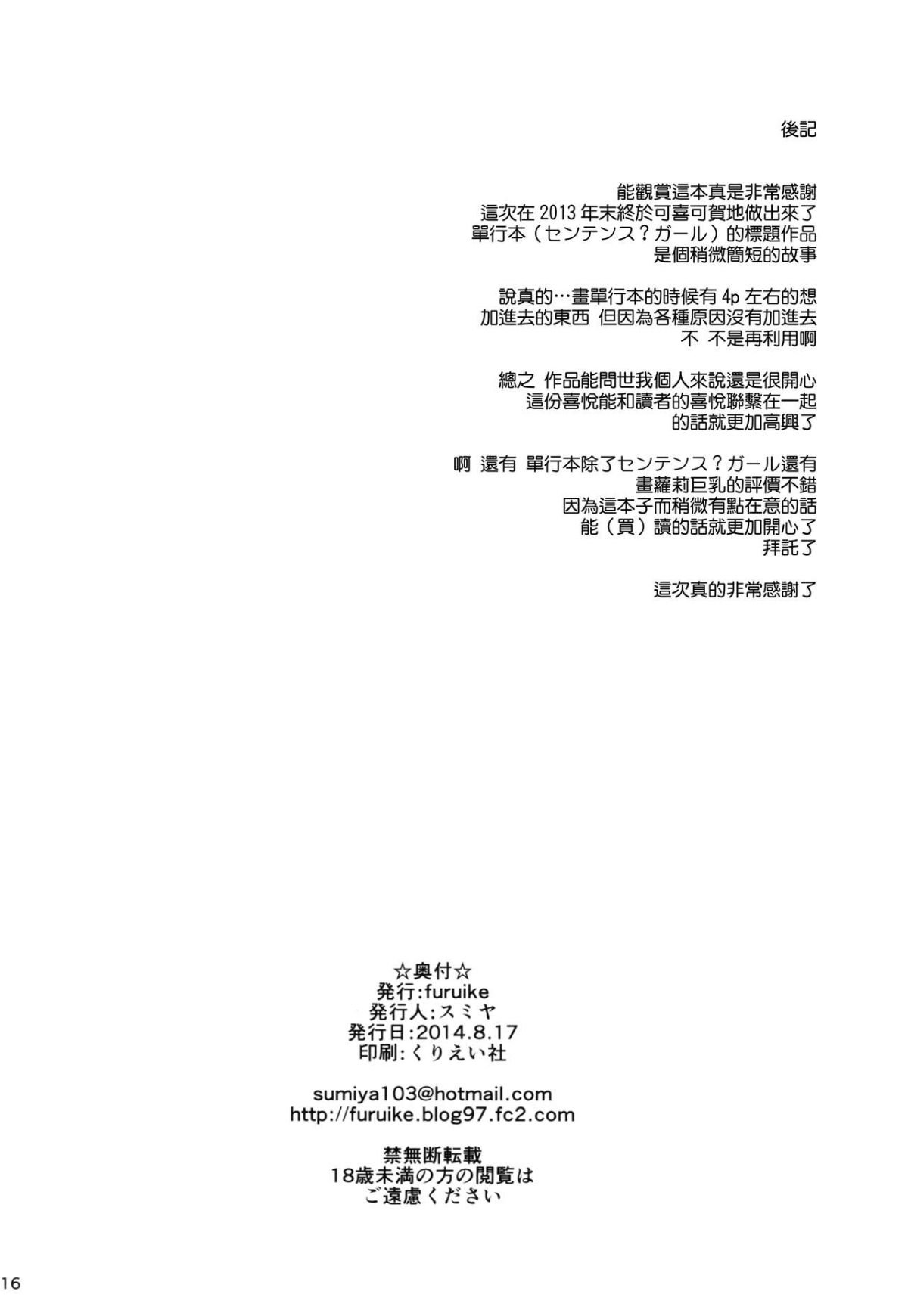 後記

能觀賞這本真是非常感謝
這次在 2013 年末終於可喜可賀地做出來了
單行本（センテンス？ガール）的標題作品
是個稍微簡短的故事

說真的…畫單行本的時候有 4p 左右的想
加進去的東西 但因為各種原因沒有加進去
不 不是再利用啊

總之 作品能問世我個人來說還是很開心
這份喜悅能和讀者的喜悅聯繫在一起
的話就更加高興了

啊 還有 單行本除了センテンス？ガール還有
畫蘿莉巨乳的評價不錯
因為這本子而稍微有點在意的話
能（買）讀的話就更加開心了
拜託了

這次真的非常感謝了

☆奥付☆
発行:furuike
発行人:スミヤ
発行日:2014.8.17
印刷:くりえい社

sumiya103@hotmail.com
http://furuike.blog97.fc2.com

禁無断転載
18歳未満の方の閲覧は
ご遠慮ください

16